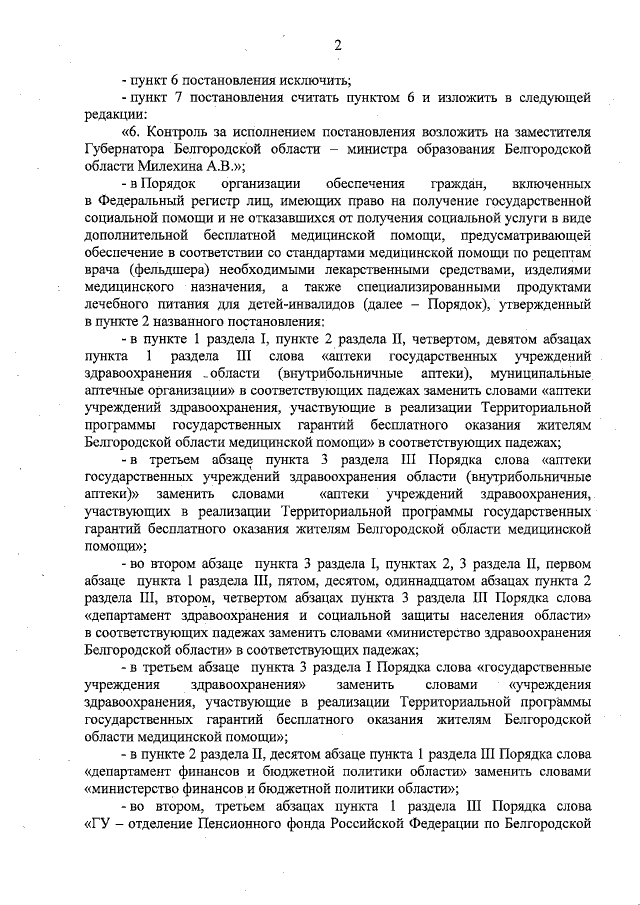 2

- пункт 6 постановления исключить;

- пункт 7 постановления считать пунктом 6 и изложить в следующей редакции:

«6. Контроль за исполнением постановления возложить на заместителя Губернатора Белгородской области – министра образования Белгородской области Милехина А.В.»;

- в Порядок организации обеспечения граждан, включенных в Федеральный регистр лиц, имеющих право на получение государственной социальной помощи и не отказавшихся от получения социальной услуги в виде дополнительной бесплатной медицинской помощи, предусматривающей обеспечение в соответствии со стандартами медицинской помощи по рецептам врача (фельдшера) необходимыми лекарственными средствами, изделиями медицинского назначения, а также специализированными продуктами лечебного питания для детей-инвалидов (далее – Порядок), утвержденный в пункте 2 названного постановления:

- в пункте 1 раздела I, пункте 2 раздела II, четвертом, девятом абзацах пункта 1 раздела III слова «аптеки государственных учреждений здравоохранения области (внутрибольничные аптеки), муниципальные аптечные организации» в соответствующих падежах заменить словами «аптеки учреждений здравоохранения, участвующие в реализации Территориальной программы государственных гарантий бесплатного оказания жителям Белгородской области медицинской помощи» в соответствующих падежах;

- в третьем абзаце пункта 3 раздела III Порядка слова «аптеки государственных учреждений здравоохранения области (внутрибольничные аптеки)» заменить словами «аптеки учреждений здравоохранения, участвующих в реализации Территориальной программы государственных гарантий бесплатного оказания жителям Белгородской области медицинской помощи»;

- во втором абзаце пункта 3 раздела I, пунктах 2, 3 раздела II, первом абзаце пункта 1 раздела III, пятом, десятом, одиннадцатом абзацах пункта 2 раздела III, втором, четвертом абзацах пункта 3 раздела III Порядка слова «департамент здравоохранения и социальной защиты населения области» в соответствующих падежах заменить словами «министерство здравоохранения Белгородской области» в соответствующих падежах;

- в третьем абзаце пункта 3 раздела I Порядка слова «государственные учреждения здравоохранения» заменить словами «учреждения здравоохранения, участвующие в реализации Территориальной программы государственных гарантий бесплатного оказания жителям Белгородской области медицинской помощи»;

- в пункте 2 раздела II, десятом абзаце пункта 1 раздела III Порядка слова «департамент финансов и бюджетной политики области» заменить словами «министерство финансов и бюджетной политики области»;

- во втором, третьем абзацах пункта 1 раздела III Порядка слова «ГУ – отделение Пенсионного фонда Российской Федерации по Белгородской